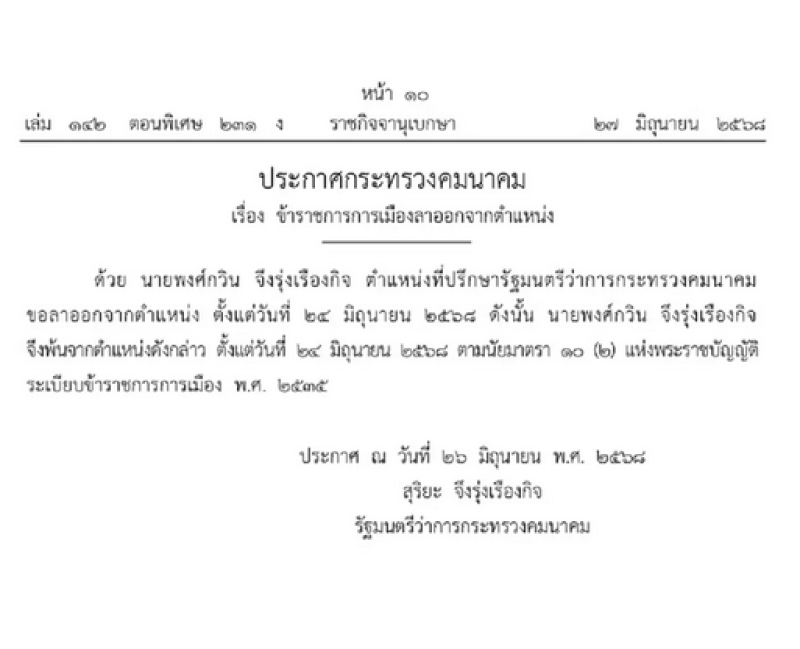 หน้า ๑๐
เล่ม ๑๔๒ ตอนพิเศษ ๒๓๑ ง ราชกิจจานุเบกษา ๒๗ มิถุนายน ๒๕๖๘

ประกาศกระทรวงคมนาคม
เรื่อง ข้าราชการการเมืองลาออกจากตำแหน่ง

ด้วย นายพงศ์กวิน จึงรุ่งเรืองกิจ ตำแหน่งที่ปรึกษารัฐมนตรีว่าการกระทรวงคมนาคม ขอลาออกจากตำแหน่ง ตั้งแต่วันที่ ๒๔ มิถุนายน ๒๕๖๘ ดังนั้น นายพงศ์กวิน จึงรุ่งเรืองกิจ จึงพ้นจากตำแหน่งดังกล่าว ตั้งแต่วันที่ ๒๔ มิถุนายน ๒๕๖๘ ตามนัยมาตรา ๑๐ (๒) แห่งพระราชบัญญัติระเบียบข้าราชการการเมือง พ.ศ. ๒๕๓๕

ประกาศ ณ วันที่ ๒๖ มิถุนายน พ.ศ. ๒๕๖๘
สุริยะ จึงรุ่งเรืองกิจ
รัฐมนตรีว่าการกระทรวงคมนาคม